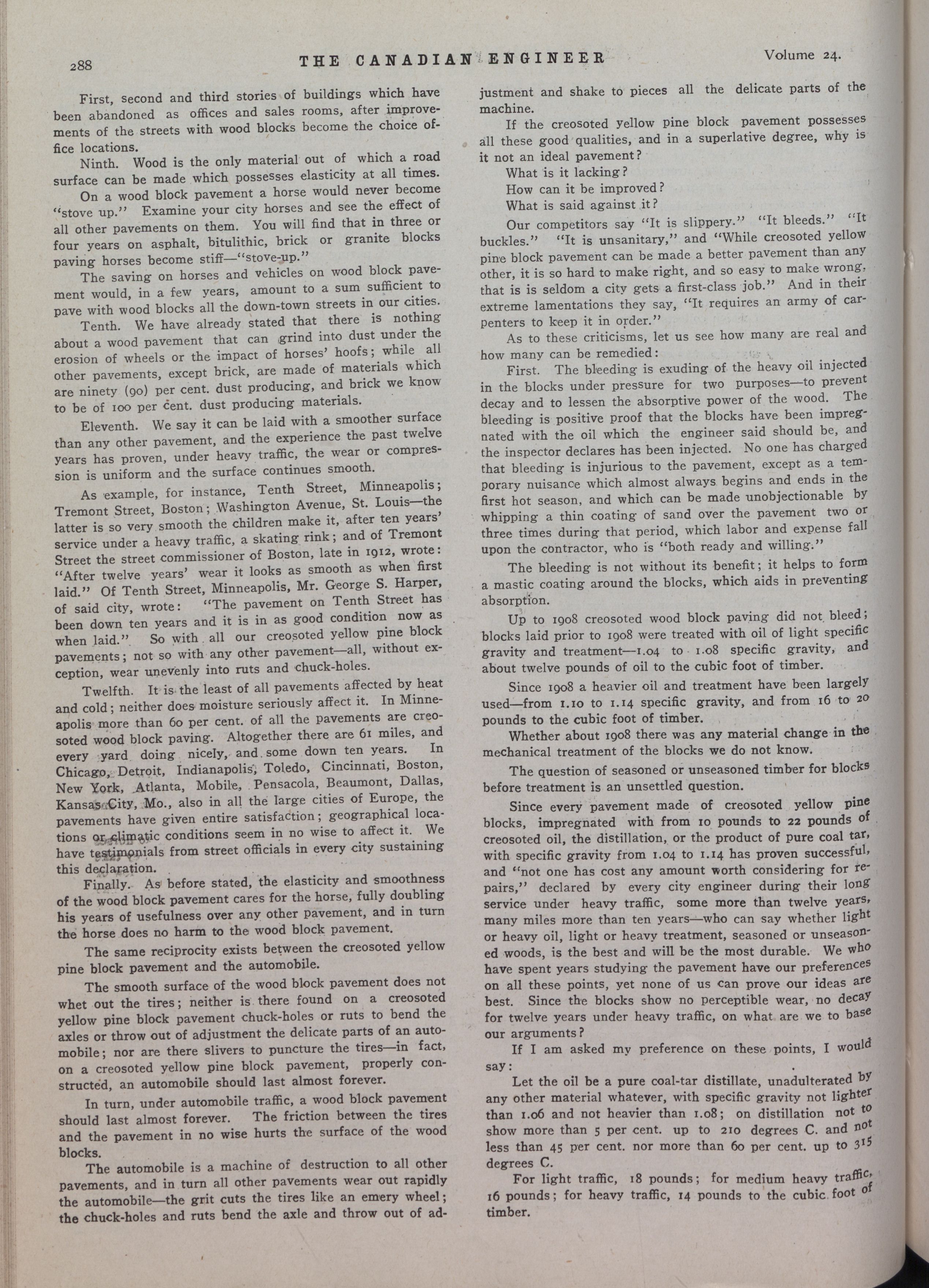 288 THE CANADIAN ENGINEER Volume 24.

First, second and third stories of buildings which have been abandoned as offices and sales rooms, after improvements of the streets with wood blocks become the choice office locations.

Ninth. Wood is the only material out of which a road surface can be made which possesses elasticity at all times.

On a wood block pavement a horse would never become "stove up." Examine your city horses and see the effect of all other pavements on them. You will find that in three or four years on asphalt, bitulithic, brick or granite blocks paving horses become stiff—"stove-up."

The saving on horses and vehicles on wood block pavement would, in a few years, amount to a sum sufficient to pave with wood blocks all the down-town streets in our cities.

Tenth. We have already stated that there is nothing about a wood pavement that can grind into dust under the erosion of wheels or the impact of horses' hoofs; while all other pavements, except brick, are made of materials which are ninety (90) per cent. dust producing, and brick we know to be of 100 per cent. dust producing materials.

Eleventh. We say it can be laid with a smoother surface than any other pavement, and the experience the past twelve years has proven, under heavy traffic, the wear or compression is uniform and the surface continues smooth.

As example, for instance, Tenth Street, Minneapolis; Tremont Street, Boston; Washington Avenue, St. Louis—the latter is so very smooth the children make it, after ten years' service under a heavy traffic, a skating rink; and of Tremont Street the street commissioner of Boston, late in 1912, wrote: "After twelve years' wear it looks as smooth as when first laid." Of Tenth Street, Minneapolis, Mr. George S. Harper, of said city, wrote: "The pavement on Tenth Street has been down ten years and it is in as good condition now as when laid." So with all our creosoted yellow pine block pavements; not so with any other pavement—all, without exception, wear unevenly into ruts and chuck-holes.

Twelfth. It is the least of all pavements affected by heat and cold; neither does moisture seriously affect it. In Minneapolis more than 60 per cent. of all the pavements are creosoted wood block paving. Altogether there are 61 miles, and every yard doing nicely, and some down ten years. In Chicago, Detroit, Indianapolis, Toledo, Cincinnati, Boston, New York, Atlanta, Mobile, Pensacola, Beaumont, Dallas, Kansas City, Mo., also in all the large cities of Europe, the pavements have given entire satisfaction; geographical locations or climatic conditions seem in no wise to affect it. We have testimonials from street officials in every city sustaining this declaration.

Finally. As before stated, the elasticity and smoothness of the wood block pavement cares for the horse, fully doubling his years of usefulness over any other pavement, and in turn the horse does no harm to the wood block pavement.

The same reciprocity exists between the creosoted yellow pine block pavement and the automobile.

The smooth surface of the wood block pavement does not whet out the tires; neither is there found on a creosoted yellow pine block pavement chuck-holes or ruts to bend the axles or throw out of adjustment the delicate parts of an automobile; nor are there slivers to puncture the tires—in fact, on a creosoted yellow pine block pavement, properly constructed, an automobile should last almost forever.

In turn, under automobile traffic, a wood block pavement should last almost forever. The friction between the tires and the pavement in no wise hurts the surface of the wood blocks.

The automobile is a machine of destruction to all other pavements, and in turn all other pavements wear out rapidly the automobile—the grit cuts the tires like an emery wheel; the chuck-holes and ruts bend the axle and throw out of adjustment and shake to pieces all the delicate parts of the machine.

If the creosoted yellow pine block pavement possesses all these good qualities, and in a superlative degree, why is it not an ideal pavement?

What is it lacking?

How can it be improved?

What is said against it?

Our competitors say "It is slippery." "It bleeds." "It buckles." "It is unsanitary," and "While creosoted yellow pine block pavement can be made a better pavement than any other, it is so hard to make right, and so easy to make wrong, that is is seldom a city gets a first-class job." And in their extreme lamentations they say, "It requires an army of carpenters to keep it in order."

As to these criticisms, let us see how many are real and how many can be remedied:

First. The bleeding is exuding of the heavy oil injected in the blocks under pressure for two purposes—to prevent decay and to lessen the absorptive power of the wood. The bleeding is positive proof that the blocks have been impregnated with the oil which the engineer said should be, and the inspector declares has been injected. No one has charged that bleeding is injurious to the pavement, except as a temporary nuisance which almost always begins and ends in the first hot season, and which can be made unobjectionable by whipping a thin coating of sand over the pavement two or three times during that period, which labor and expense fall upon the contractor, who is "both ready and willing."

The bleeding is not without its benefit; it helps to form a mastic coating around the blocks, which aids in preventing absorption.

Up to 1908 creosoted wood block paving did not bleed; blocks laid prior to 1908 were treated with oil of light specific gravity and treatment—1.04 to 1.08 specific gravity, and about twelve pounds of oil to the cubic foot of timber.

Since 1908 a heavier oil and treatment have been largely used—from 1.10 to 1.14 specific gravity, and from 16 to 20 pounds to the cubic foot of timber.

Whether about 1908 there was any material change in the mechanical treatment of the blocks we do not know.

The question of seasoned or unseasoned timber for blocks before treatment is an unsettled question.

Since every pavement made of creosoted yellow pine blocks, impregnated with from 10 pounds to 22 pounds of creosoted oil, the distillation, or the product of pure coal tar, with specific gravity from 1.04 to 1.14 has proven successful, and "not one has cost any amount worth considering for repairs," declared by every city engineer during their long service under heavy traffic, some more than twelve years, many miles more than ten years—who can say whether light or heavy oil, light or heavy treatment, seasoned or unseasoned woods, is the best and will be the most durable. We who have spent years studying the pavement have our preferences on all these points, yet none of us can prove our ideas are best. Since the blocks show no perceptible wear, no decay for twelve years under heavy traffic, on what are we to base our arguments?

If I am asked my preference on these points, I would say:

Let the oil be a pure coal-tar distillate, unadulterated by any other material whatever, with specific gravity not lighter than 1.06 and not heavier than 1.08; on distillation not to show more than 5 per cent. up to 210 degrees C. and not less than 45 per cent. nor more than 60 per cent. up to 315 degrees C.

For light traffic, 18 pounds; for medium heavy traffic, 16 pounds; for heavy traffic, 14 pounds to the cubic foot of timber.